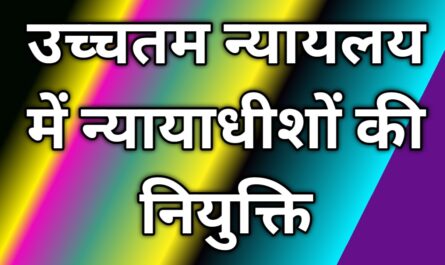 उच्चतम न्यायलय में न्यायाधीशों की नियुक्ति